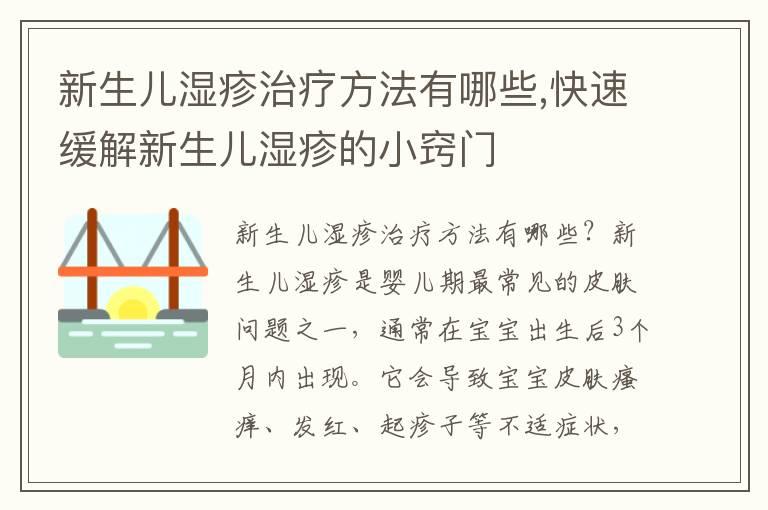 新生儿湿疹治疗方法有哪些,快速缓解新生儿湿疹的小窍门

新生儿湿疹治疗方法有哪些？新生儿湿疹是婴儿期最常见的皮肤问题之一，通常在宝宝出生后3个月内出现。它会导致宝宝皮肤瘙痒、发红、起疹子等不适症状，